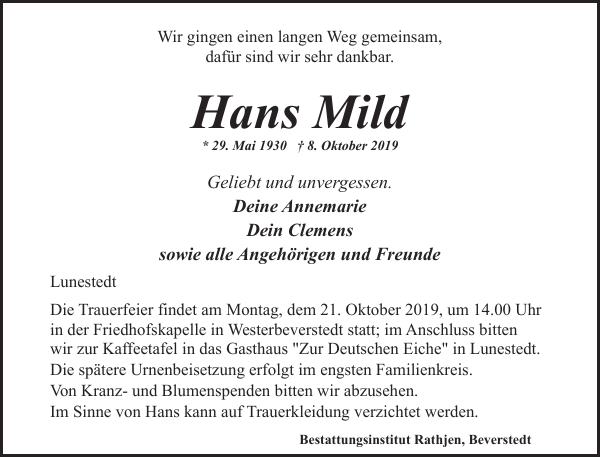 Wir gingen einen langen Weg gemeinsam,
dafür sind wir sehr dankbar.

Hans Mild

* 29. Mai 1930 † 8. Oktober 2019

Geliebt und unvergessen.
Deine Annemarie
Dein Clemens
sowie alle Angehörigen und Freunde

Lunestedt

Die Trauerfeier findet am Montag, dem 21. Oktober 2019, um 14.00 Uhr in der Friedhofskapelle in Westerbeverstedt statt; im Anschluss bitten wir zur Kaffeetafel in das Gasthaus "Zur Deutschen Eiche" in Lunestedt.
Die spätere Urnenbeisetzung erfolgt im engsten Familienkreis.
Von Kranz- und Blumenspenden bitten wir abzusehen.
Im Sinne von Hans kann auf Trauerkleidung verzichtet werden.

Bestattungsinstitut Rathjen, Beverstedt